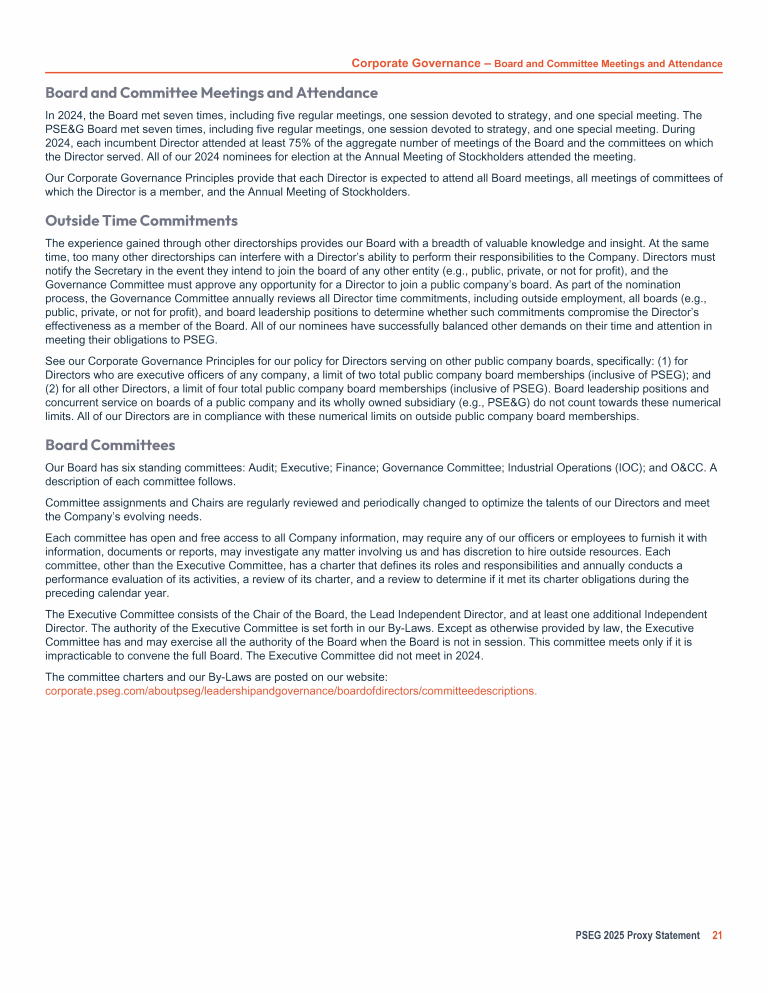 Corporate Governance – Board and Committee Meetings and Attendance

Board and Committee Meetings and Attendance

In 2024, the Board met seven times, including five regular meetings, one session devoted to strategy, and one special meeting. The PSE&G Board met seven times, including five regular meetings, one session devoted to strategy, and one special meeting. During 2024, each incumbent Director attended at least 75% of the aggregate number of meetings of the Board and the committees on which the Director served. All of our 2024 nominees for election at the Annual Meeting of Stockholders attended the meeting.

Our Corporate Governance Principles provide that each Director is expected to attend all Board meetings, all meetings of committees of which the Director is a member, and the Annual Meeting of Stockholders.

Outside Time Commitments

The experience gained through other directorships provides our Board with a breadth of valuable knowledge and insight. At the same time, too many other directorships can interfere with a Director's ability to perform their responsibilities to the Company. Directors must notify the Secretary in the event they intend to join the board of any other entity (e.g., public, private, or not for profit), and the Governance Committee must approve any opportunity for a Director to join a public company's board. As part of the nomination process, the Governance Committee annually reviews all Director time commitments, including outside employment, all boards (e.g., public, private, or not for profit), and board leadership positions to determine whether such commitments compromise the Director's effectiveness as a member of the Board. All of our nominees have successfully balanced other demands on their time and attention in meeting their obligations to PSEG.

See our Corporate Governance Principles for our policy for Directors serving on other public company boards, specifically: (1) for Directors who are executive officers of any company, a limit of two total public company board memberships (inclusive of PSEG); and (2) for all other Directors, a limit of four total public company board memberships (inclusive of PSEG). Board leadership positions and concurrent service on boards of a public company and its wholly owned subsidiary (e.g., PSE&G) do not count towards these numerical limits. All of our Directors are in compliance with these numerical limits on outside public company board memberships.

Board Committees

Our Board has six standing committees: Audit; Executive; Finance; Governance Committee; Industrial Operations (IOC); and O&CC. A description of each committee follows.

Committee assignments and Chairs are regularly reviewed and periodically changed to optimize the talents of our Directors and meet the Company's evolving needs.

Each committee has open and free access to all Company information, may require any of our officers or employees to furnish it with information, documents or reports, may investigate any matter involving us and has discretion to hire outside resources. Each committee, other than the Executive Committee, has a charter that defines its roles and responsibilities and annually conducts a performance evaluation of its activities, a review of its charter, and a review to determine if it met its charter obligations during the preceding calendar year.

The Executive Committee consists of the Chair of the Board, the Lead Independent Director, and at least one additional Independent Director. The authority of the Executive Committee is set forth in our By-Laws. Except as otherwise provided by law, the Executive Committee has and may exercise all the authority of the Board when the Board is not in session. This committee meets only if it is impracticable to convene the full Board. The Executive Committee did not meet in 2024.

The committee charters and our By-Laws are posted on our website: corporate.pseg.com/aboutpseg/leadershipandgovernance/boardofdirectors/committeedescriptions.

PSEG 2025 Proxy Statement 21